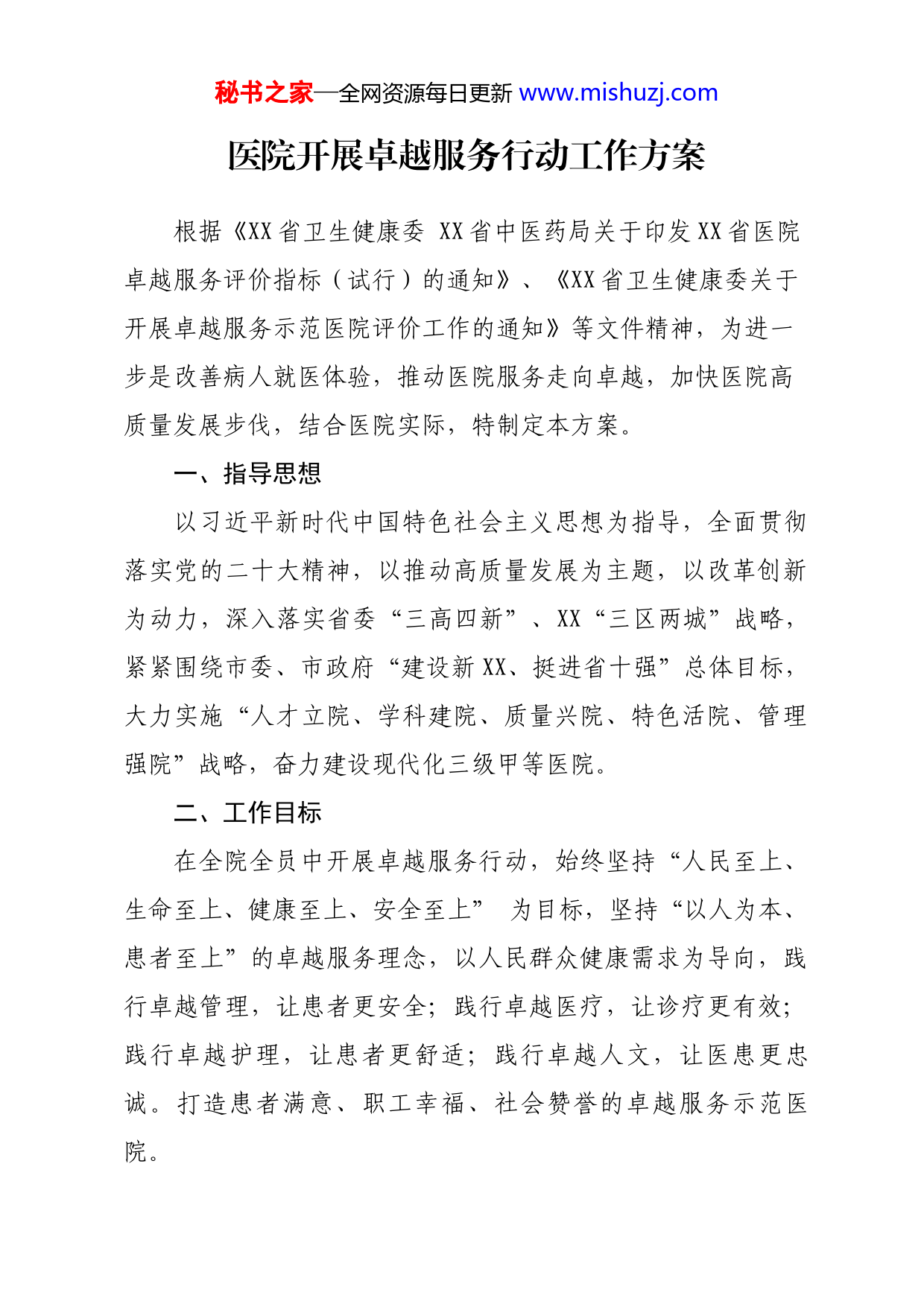 秘书之家—全网资源每日更新 www.mishuzj.com

医院开展卓越服务行动工作方案

根据《XX省卫生健康委 XX省中医药局关于印发XX省医院卓越服务评价指标（试行）的通知》、《XX省卫生健康委关于开展卓越服务示范医院评价工作的通知》等文件精神，为进一步是改善病人就医体验，推动医院服务走向卓越，加快医院高质量发展步伐，结合医院实际，特制定本方案。

一、指导思想

以习近平新时代中国特色社会主义思想为指导，全面贯彻落实党的二十大精神，以推动高质量发展为主题，以改革创新为动力，深入落实省委“三高四新”、XX“三区两城”战略，紧紧围绕市委、市政府“建设新XX、挺进省十强”总体目标，大力实施“人才立院、学科建院、质量兴院、特色活院、管理强院”战略，奋力建设现代化三级甲等医院。

二、工作目标

在全院全员中开展卓越服务行动，始终坚持“人民至上、生命至上、健康至上、安全至上” 为目标，坚持“以人为本、患者至上”的卓越服务理念，以人民群众健康需求为导向，践行卓越管理，让患者更安全；践行卓越医疗，让诊疗更有效；践行卓越护理，让患者更舒适；践行卓越人文，让医患更忠诚。打造患者满意、职工幸福、社会赞誉的卓越服务示范医院。